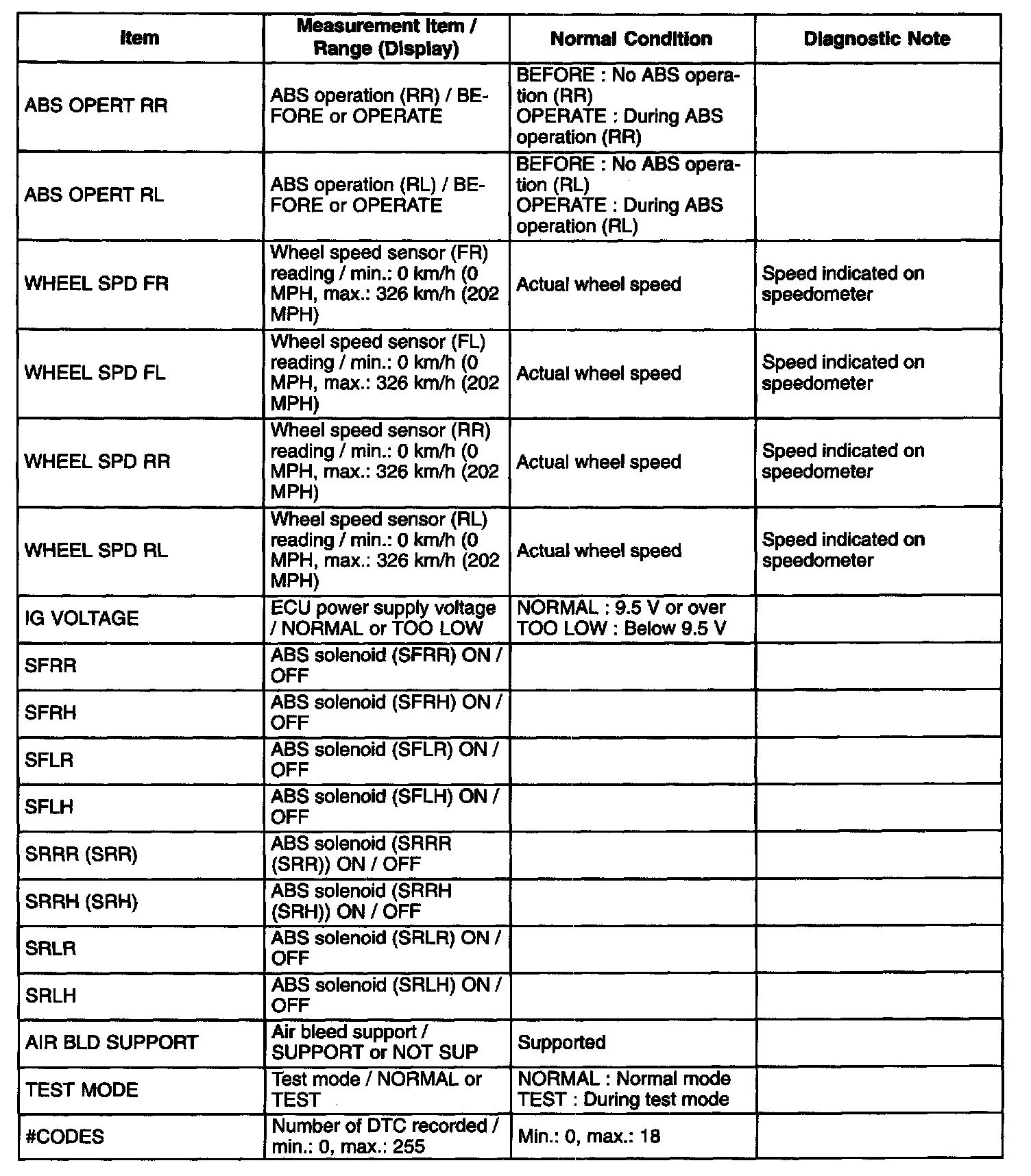 | Item | Measurement Item / Range (Display) | Normal Condition | Diagnostic Note |
|---|---|---|---|
| ABS OPERT RR | ABS operation (RR) / BEFORE or OPERATE | BEFORE : No ABS operation (RR) OPERATE : During ABS operation (RR) | |
| ABS OPERT RL | ABS operation (RL) / BEFORE or OPERATE | BEFORE : No ABS operation (RL) OPERATE : During ABS operation (RL) | |
| WHEEL SPD FR | Wheel speed sensor (FR) reading / min.: 0 km/h (0 MPH, max.: 326 km/h (202 MPH) | Actual wheel speed | Speed indicated on speedometer |
| WHEEL SPD FL | Wheel speed sensor (FL) reading / min.: 0 km/h (0 MPH, max.: 326 km/h (202 MPH) | Actual wheel speed | Speed indicated on speedometer |
| WHEEL SPD RR | Wheel speed sensor (RR) reading / min.: 0 km/h (0 MPH, max.: 326 km/h (202 MPH) | Actual wheel speed | Speed indicated on speedometer |
| WHEEL SPD RL | Wheel speed sensor (RL) reading / min.: 0 km/h (0 MPH, max.: 326 km/h (202 MPH) | Actual wheel speed | Speed indicated on speedometer |
| IG VOLTAGE | ECU power supply voltage / NORMAL or TOO LOW | NORMAL : 9.5 V or over TOO LOW : Below 9.5 V | |
| SFRR | ABS solenoid (SFRR) ON / OFF | | |
| SFRH | ABS solenoid (SFRH) ON / OFF | | |
| SFLR | ABS solenoid (SFLR) ON / OFF | | |
| SFLH | ABS solenoid (SFLH) ON / OFF | | |
| SRRR (SRR) | ABS solenoid (SRRR (SRR)) ON / OFF | | |
| SRRH (SRH) | ABS solenoid (SRRH (SRH)) ON / OFF | | |
| SRLR | ABS solenoid (SRLR) ON / OFF | | |
| SRLH | ABS solenoid (SRLH) ON / OFF | | |
| AIR BLD SUPPORT | Air bleed support / SUPPORT or NOT SUP | Supported | |
| TEST MODE | Test mode / NORMAL or TEST | NORMAL : Normal mode TEST : During test mode | |
| #CODES | Number of DTC recorded / min.: 0, max.: 255 | Min.: 0, max.: 18 | |